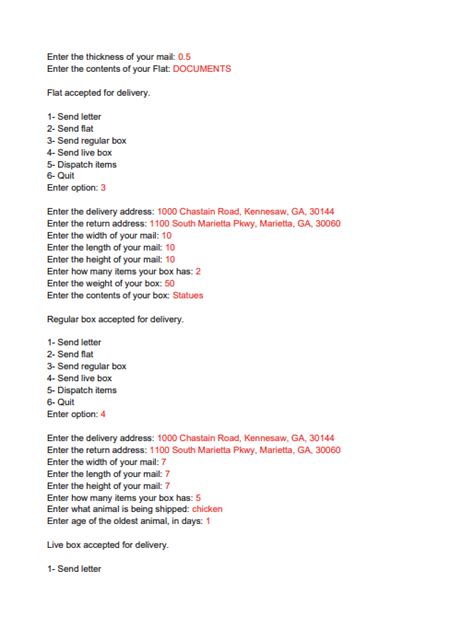 Enter the thickness of your mail: 0.5
Enter the contents of your Flat: DOCUMENTS

Flat accepted for delivery.

1- Send letter
2- Send flat
3- Send regular box
4- Send live box
5- Dispatch items
6- Quit
Enter option: 3

Enter the delivery address: 1000 Chastain Road, Kennesaw, GA, 30144
Enter the return address: 1100 South Marietta Pkwy, Marietta, GA, 30060
Enter the width of your mail: 10
Enter the length of your mail: 10
Enter the height of your mail: 10
Enter how many items your box has: 2
Enter the weight of your box: 50
Enter the contents of your box: Statues

Regular box accepted for delivery.

1- Send letter
2- Send flat
3- Send regular box
4- Send live box
5- Dispatch items
6- Quit
Enter option: 4

Enter the delivery address: 1000 Chastain Road, Kennesaw, GA, 30144
Enter the return address: 1100 South Marietta Pkwy, Marietta, GA, 30060
Enter the width of your mail: 7
Enter the length of your mail: 7
Enter the height of your mail: 7
Enter how many items your box has: 5
Enter what animal is being shipped: chicken
Enter age of the oldest animal, in days: 1

Live box accepted for delivery.

1- Send letter